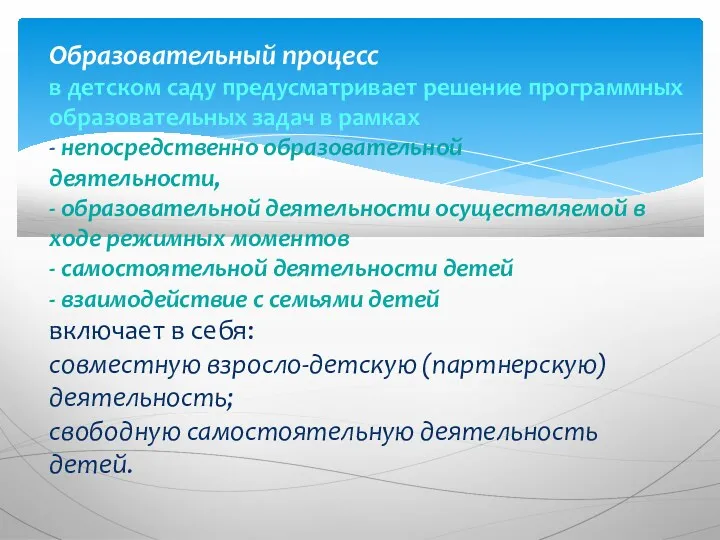 Образовательный процесс
в детском саду предусматривает решение программных образовательных задач в рамках
- непосредственно образовательной деятельности,
- образовательной деятельности осуществляемой в ходе режимных моментов
- самостоятельной деятельности детей
- взаимодействие с семьями детей
включает в себя:
совместную взросло-детскую (партнерскую) деятельность;
свободную самостоятельную деятельность детей.